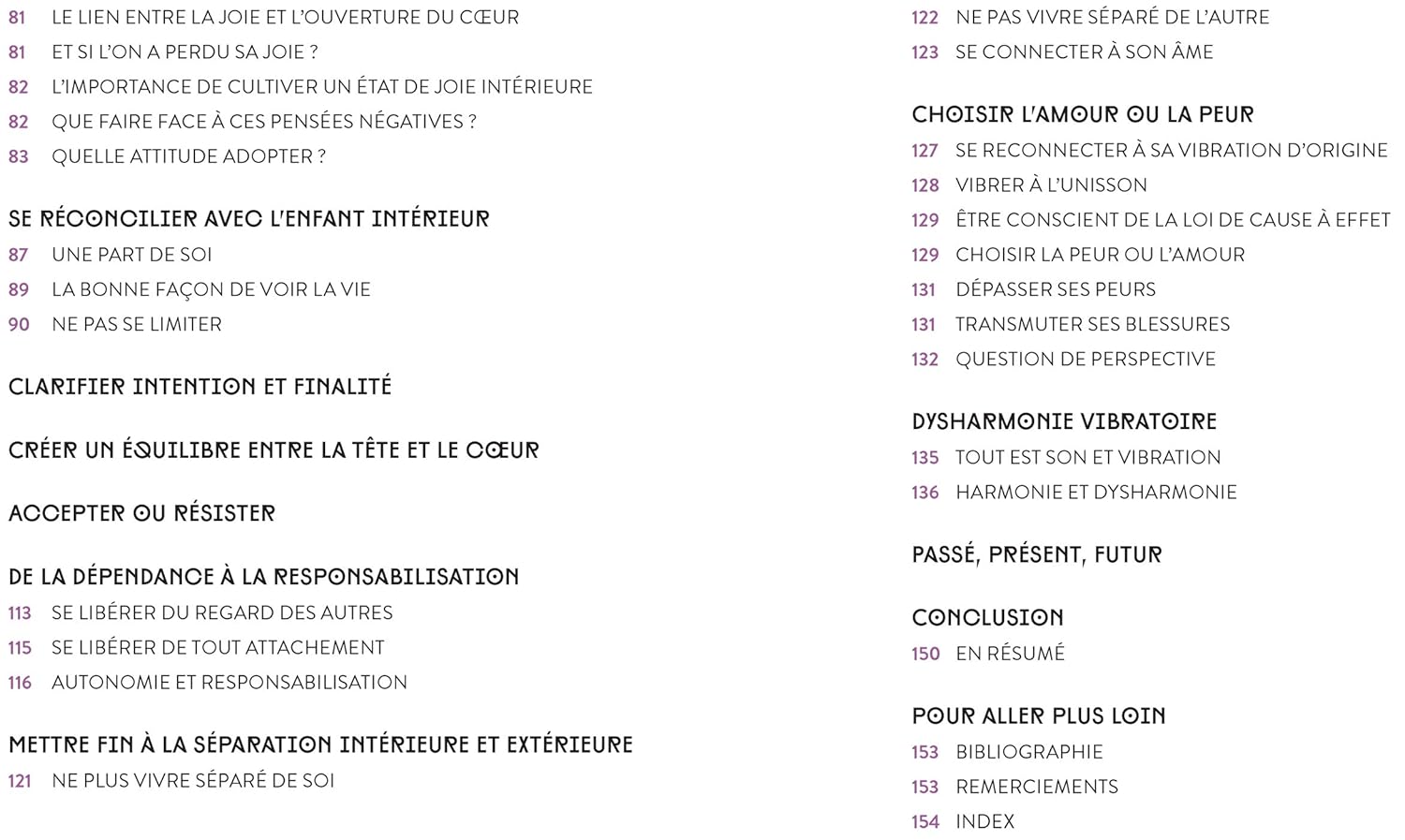 81 LE LIEN ENTRE LA JOIE ET L'OUVERTURE DU CŒUR
81 ET SI L'ON A PERDU SA JOIE ?
82 L'IMPORTANCE DE CULTIVER UN ÉTAT DE JOIE INTÉRIEURE
82 QUE FAIRE FACE À CES PENSÉES NÉGATIVES ?
83 QUELLE ATTITUDE ADOPTER ?

SE RÉCONCILIER AVEC L'ENFANT INTÉRIEUR
87 UNE PART DE SOI
89 LA BONNE FAÇON DE VOIR LA VIE
90 NE PAS SE LIMITER

CLARIFIER INTENTION ET FINALITÉ

CRÉER UN ÉQUILIBRE ENTRE LA TÊTE ET LE CŒUR

ACCEPTER OU RÉSISTER

DE LA DÉPENDANCE À LA RESPONSABILISATION
113 SE LIBÉRER DU REGARD DES AUTRES
115 SE LIBÉRER DE TOUT ATTACHEMENT
116 AUTONOMIE ET RESPONSABILISATION

METTRE FIN À LA SÉPARATION INTÉRIEURE ET EXTÉRIEURE
121 NE PLUS VIVRE SÉPARÉ DE SOI
122 NE PAS VIVRE SÉPARÉ DE L'AUTRE
123 SE CONNECTER À SON ÂME

CHOISIR L'AMOUR OU LA PEUR
127 SE RECONNECTER À SA VIBRATION D'ORIGINE
128 VIBRER À L'UNISSON
129 ÊTRE CONSCIENT DE LA LOI DE CAUSE À EFFET
129 CHOISIR LA PEUR OU L'AMOUR
131 DÉPASSER SES PEURS
131 TRANSMUTER SES BLESSURES
132 QUESTION DE PERSPECTIVE

DYSHARMONIE VIBRATOIRE
135 TOUT EST SON ET VIBRATION
136 HARMONIE ET DYSHARMONIE

PASSÉ, PRÉSENT, FUTUR

CONCLUSION
150 EN RÉSUMÉ

POUR ALLER PLUS LOIN
153 BIBLIOGRAPHIE
153 REMERCIEMENTS
154 INDEX